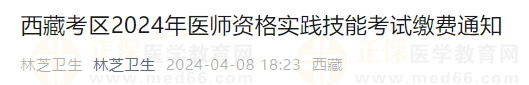 西藏考区2024年医师资格实践技能考试缴费通知

林芝卫生 林芝卫生 2024-04-08 18:23 西藏

正保医学教育网 www.med66.com 正保医学教育网 www.med66.com